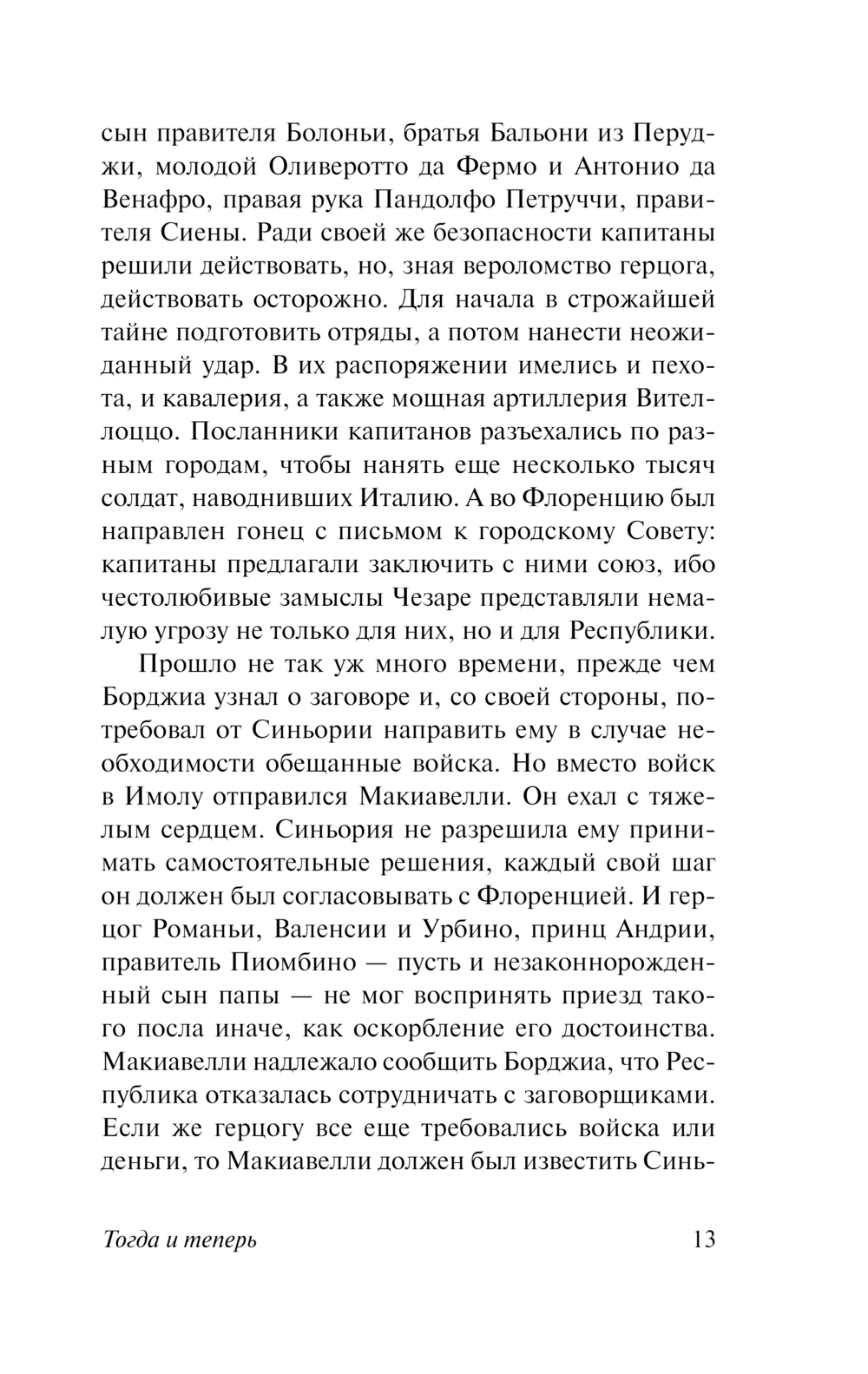 сын правителя Болоньи, братья Бальони из Перуджи, молодой Оливеротто да Фермо и Антонио да Венафро, правая рука Пандолфо Петруччи, правителя Сиены. Ради своей же безопасности капитаны решили действовать, но, зная вероломство герцога, действовать осторожно. Для начала в строжайшей тайне подготовить отряды, а потом нанести неожиданный удар. В их распоряжении имелись и пехота, и кавалерия, а также мощная артиллерия Вителлоццо. Посланники капитанов разъехались по разным городам, чтобы нанять еще несколько тысяч солдат, наводнивших Италию. А во Флоренцию был направлен гонец с письмом к городскому Совету: капитаны предлагали заключить с ними союз, ибо честолюбивые замыслы Чезаре представляли немалую угрозу не только для них, но и для Республики.

Прошло не так уж много времени, прежде чем Борджиа узнал о заговоре и, со своей стороны, потребовал от Синьории направить ему в случае необходимости обещанные войска. Но вместо войск в Имолу отправился Макиавелли. Он ехал с тяжелым сердцем. Синьория не разрешила ему принимать самостоятельные решения, каждый свой шаг он должен был согласовывать с Флоренцией. И герцог Романьи, Валенсии и Урбино, принц Андрии, правитель Пиомбино — пусть и незаконнорожденный сын папы — не мог воспринять приезд такого посла иначе, как оскорбление его достоинства. Макиавелли надлежало сообщить Борджиа, что Республика отказалась сотрудничать с заговорщиками. Если же герцогу все еще требовались войска или деньги, то Макиавелли должен был известить Синь-

Тогда и теперь 13